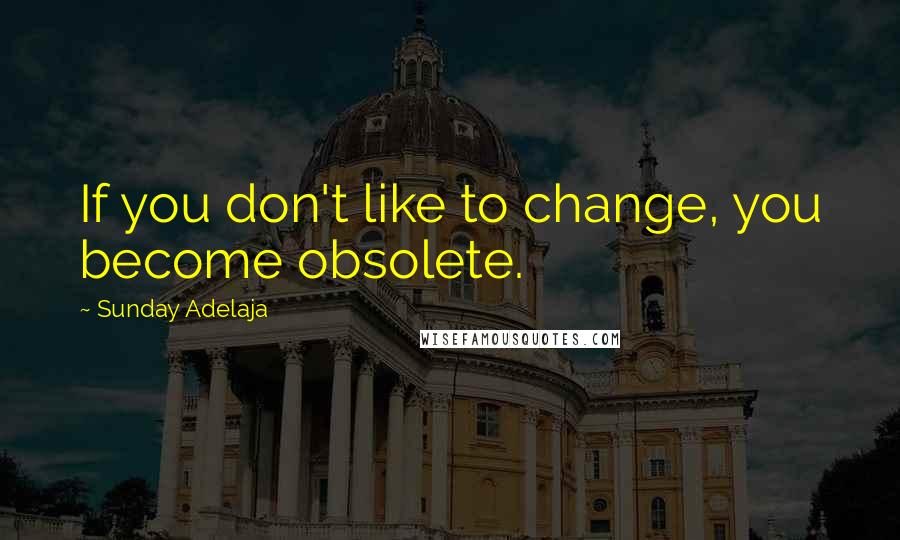 If you don't like to change, you become obsolete.

~ Sunday Adelaja

WISEFAMOUSQUOTES.COM